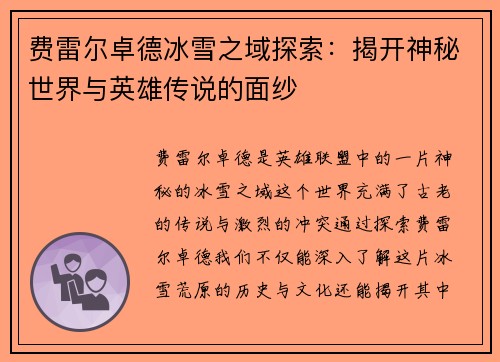 费雷尔卓德冰雪之域探索：揭开神秘世界与英雄传说的面纱

费雷尔卓德是英雄联盟中的一片神秘的冰雪之域这个世界充满了古老的传说与激烈的冲突通过探索费雷尔卓德我们不仅能深入了解这片冰雪荒原的历史与文化还能揭开其中